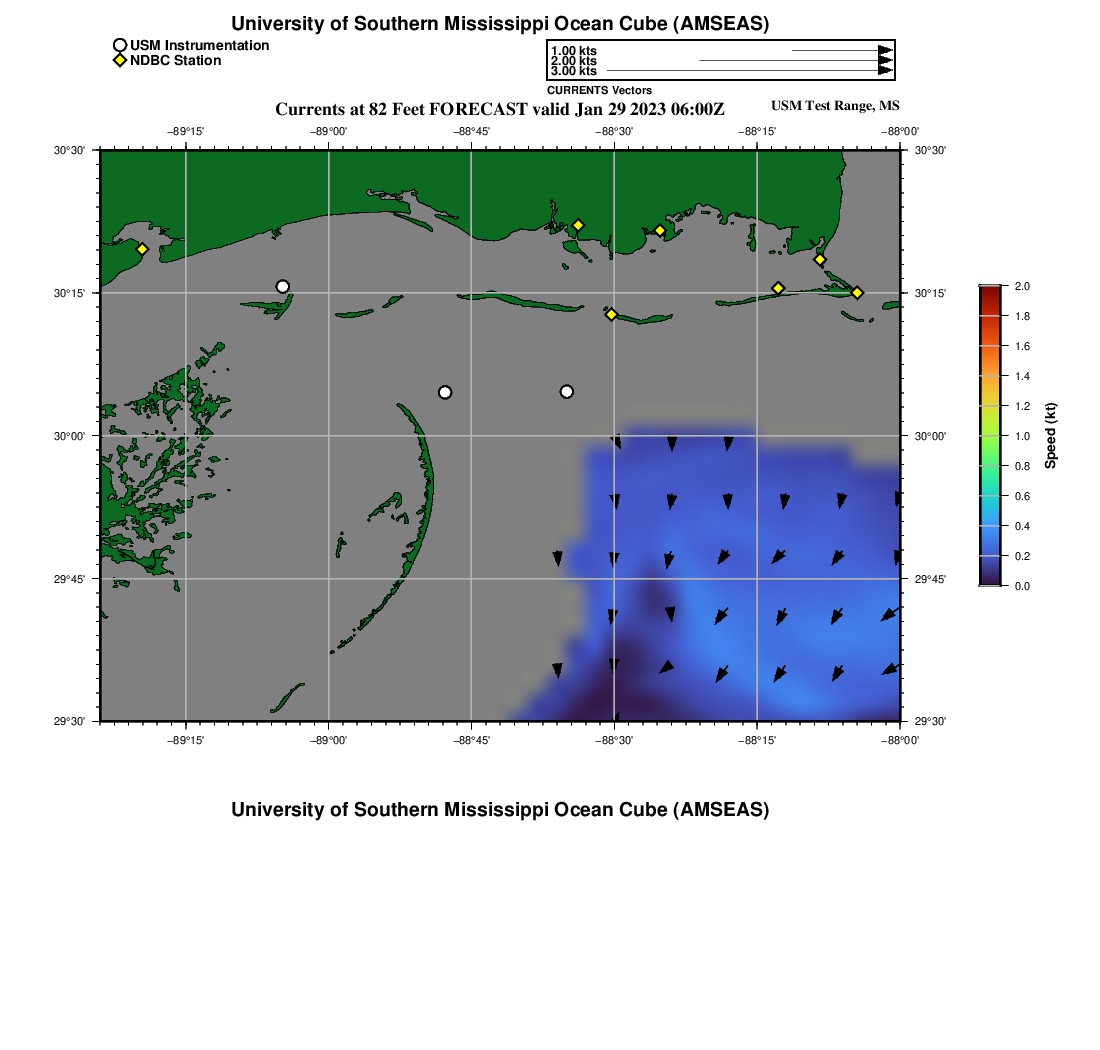 University of Southern Mississippi Ocean Cube (AMSEAS)

USM Instrumentation
NDBC Station

1.00 kts
2.00 kts
3.00 kts
CURRENTS Vectors

Currents at 82 Feet FORECAST valid Jan 29 2023 06:00Z
USM Test Range, MS

−89°15' −89°00' −88°45' −88°30' −88°15' −88°00'

30°30' 30°15' 30°00' 29°45' 29°30'

30°30' 30°15' 30°00' 29°45' 29°30'

−89°15' −89°00' −88°45' −88°30' −88°15' −88°00'

2.0
1.8
1.6
1.4
1.2
1.0
0.8
0.6
0.4
0.2
0.0
Speed (kt)

University of Southern Mississippi Ocean Cube (AMSEAS)